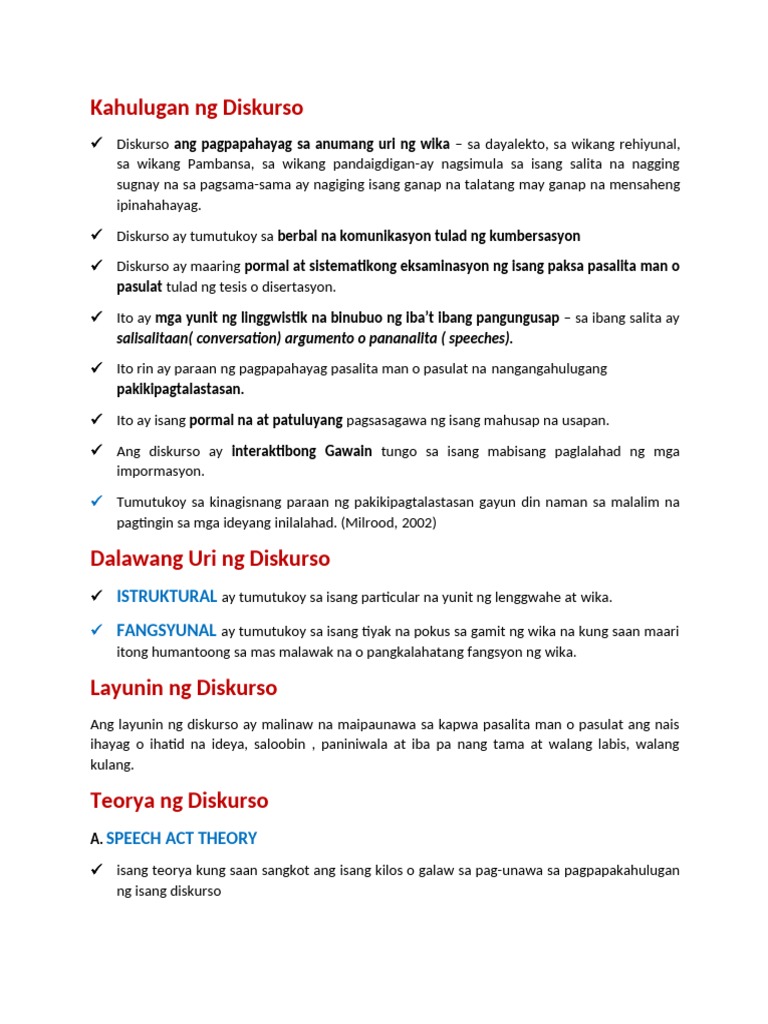 Kahulugan ng Diskurso

✓ Diskurso ang pagpapahayag sa anumang uri ng wika – sa dayalekto, sa wikang rehiyunal, sa wikang Pambansa, sa wikang pandaigdigan-ay nagsimula sa isang salita na nagging sugnay na sa pagsama-sama ay nagiging isang ganap na talatang may ganap na mensaheng ipinahahayag.

✓ Diskurso ay tumutukoy sa berbal na komunikasyon tulad ng kumbersasyon

✓ Diskurso ay maaring pormal at sistematikong eksaminasyon ng isang paksa pasalita man o pasulat tulad ng tesis o disertasyon.

✓ Ito ay mga yunit ng linggwistik na binubuo ng iba't ibang pangungusap – sa ibang salita ay salisalitaan( conversation) argumento o pananalita ( speeches).

✓ Ito rin ay paraan ng pagpapahayag pasalita man o pasulat na nangangahulugang pakikipagtalastasan.

✓ Ito ay isang pormal na at patuluyang pagsasagawa ng isang mahusap na usapan.

✓ Ang diskurso ay interaktibong Gawain tungo sa isang mabisang paglalahad ng mga impormasyon.

✓ Tumutukoy sa kinagisnang paraan ng pakikipagtalastasan gayun din naman sa malalim na pagtingin sa mga ideyang inilalahad. (Milrood, 2002)

Dalawang Uri ng Diskurso

✓ ISTRUKTURAL ay tumutukoy sa isang particular na yunit ng lenggwahe at wika.

✓ FANGSYUNAL ay tumutukoy sa isang tiyak na pokus sa gamit ng wika na kung saan maari itong humantoong sa mas malawak na o pangkalahatang fangsyon ng wika.

Layunin ng Diskurso

Ang layunin ng diskurso ay malinaw na maipaunawa sa kapwa pasalita man o pasulat ang nais ihayag o ihatid na ideya, saloobin , paniniwala at iba pa nang tama at walang labis, walang kulang.

Teorya ng Diskurso

A. SPEECH ACT THEORY

✓ isang teorya kung saan sangkot ang isang kilos o galaw sa pag-unawa sa pagpapakahulugan ng isang diskurso